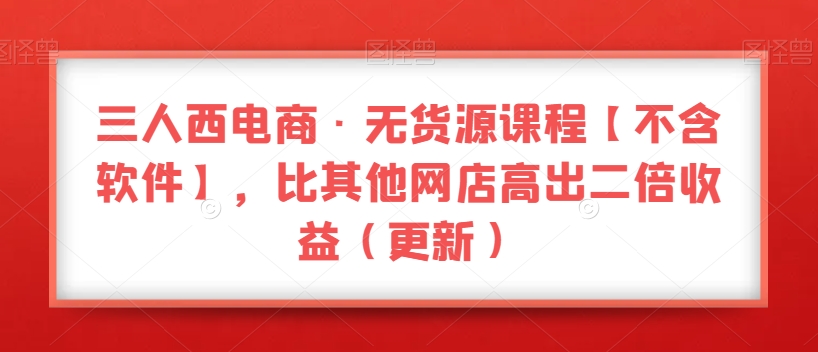 图怪兽 图怪兽 图怪兽

三人西电商 · 无货源课程【不含软件】，比其他网店高出二倍收益（更新）